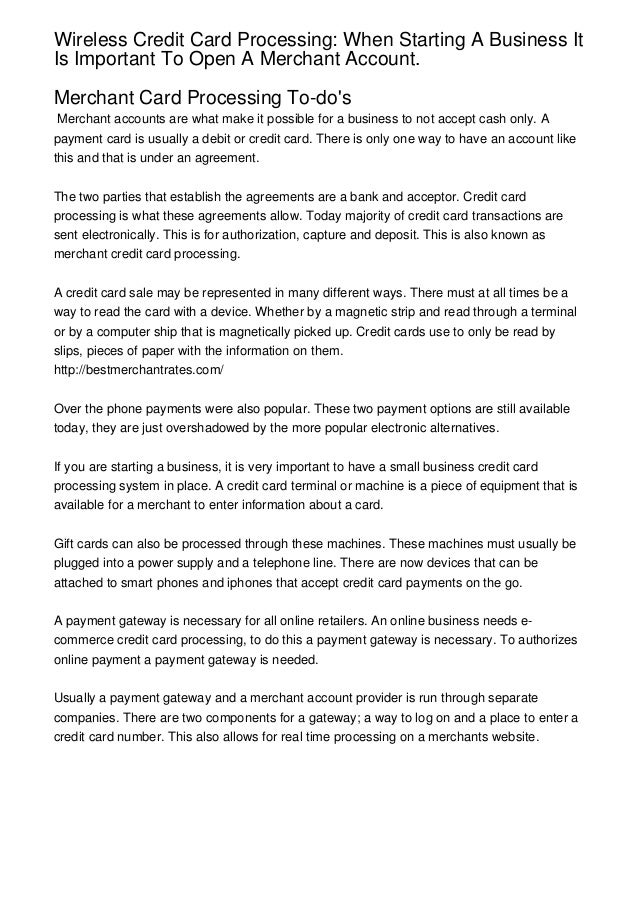 Wireless Credit Card Processing: When Starting A Business It Is Important To Open A Merchant Account.

Merchant Card Processing To-do's

Merchant accounts are what make it possible for a business to not accept cash only. A payment card is usually a debit or credit card. There is only one way to have an account like this and that is under an agreement.

The two parties that establish the agreements are a bank and acceptor. Credit card processing is what these agreements allow. Today majority of credit card transactions are sent electronically. This is for authorization, capture and deposit. This is also known as merchant credit card processing.

A credit card sale may be represented in many different ways. There must at all times be a way to read the card with a device. Whether by a magnetic strip and read through a terminal or by a computer ship that is magnetically picked up. Credit cards use to only be read by slips, pieces of paper with the information on them.
http://bestmerchantrates.com/

Over the phone payments were also popular. These two payment options are still available today, they are just overshadowed by the more popular electronic alternatives.

If you are starting a business, it is very important to have a small business credit card processing system in place. A credit card terminal or machine is a piece of equipment that is available for a merchant to enter information about a card.

Gift cards can also be processed through these machines. These machines must usually be plugged into a power supply and a telephone line. There are now devices that can be attached to smart phones and iphones that accept credit card payments on the go.

A payment gateway is necessary for all online retailers. An online business needs e-commerce credit card processing, to do this a payment gateway is necessary. To authorizes online payment a payment gateway is needed.

Usually a payment gateway and a merchant account provider is run through separate companies. There are two components for a gateway; a way to log on and a place to enter a credit card number. This also allows for real time processing on a merchants website.